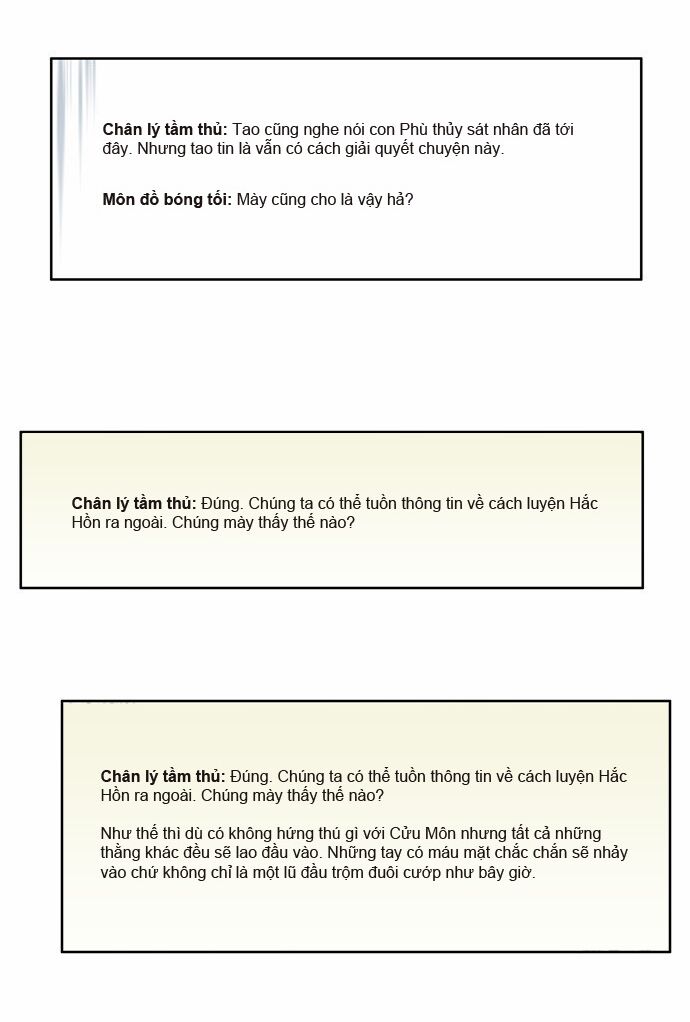 **Chân lý tầm thủ:** Tao cũng nghe nói con Phù thủy sát nhân đã tới đây. Nhưng tao tin là vẫn có cách giải quyết chuyện này.

**Môn đồ bóng tối:** Mày cũng cho là vậy hả?

**Chân lý tầm thủ:** Đúng. Chúng ta có thể tuồn thông tin về cách luyện Hắc Hồn ra ngoài. Chúng mày thấy thế nào?

**Chân lý tầm thủ:** Đúng. Chúng ta có thể tuồn thông tin về cách luyện Hắc Hồn ra ngoài. Chúng mày thấy thế nào?

Như thế thì dù có không hứng thú gì với Cửu Môn nhưng tất cả những thằng khác đều sẽ lao đầu vào. Những tay có máu mặt chắc chắn sẽ nhảy vào chứ không chỉ là một lũ đầu trộm đuôi cướp như bây giờ.